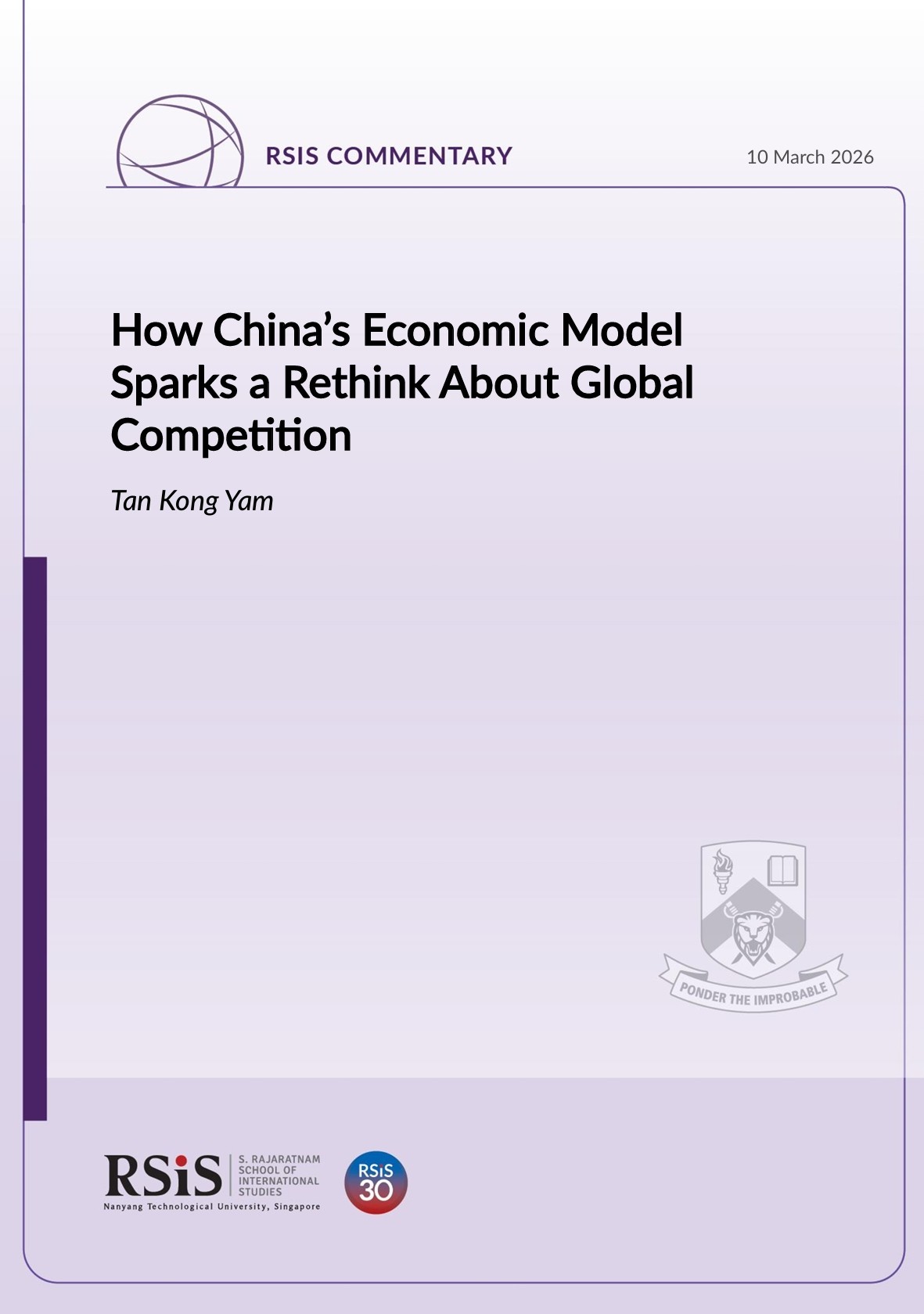 RSIS COMMENTARY

10 March 2026

How China's Economic Model Sparks a Rethink About Global Competition

Tan Kong Yam

PONDER THE IMPROBABLE

RSiS
S. RAJARATNAM SCHOOL OF INTERNATIONAL STUDIES
Nanyang Technological University, Singapore

RSiS 30